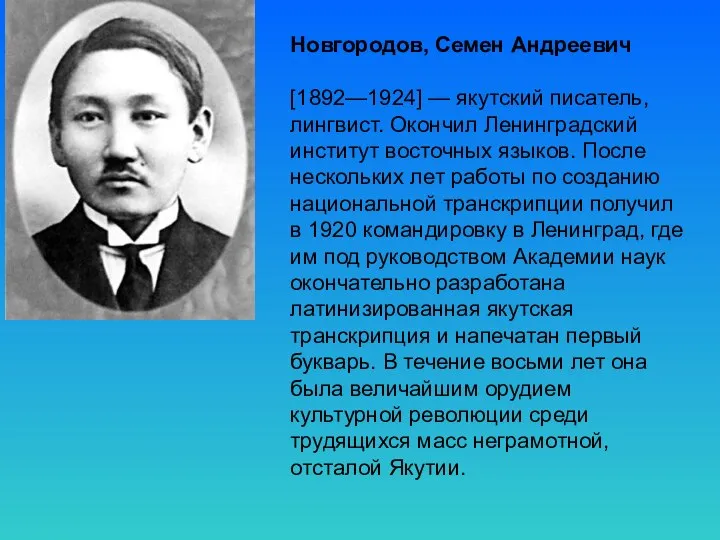 Новгородов, Семен Андреевич

[1892—1924] — якутский писатель, лингвист. Окончил Ленинградский институт восточных языков. После нескольких лет работы по созданию национальной транскрипции получил в 1920 командировку в Ленинград, где им под руководством Академии наук окончательно разработана латинизированная якутская транскрипция и напечатан первый букварь. В течение восьми лет она была величайшим орудием культурной революции среди трудящихся масс неграмотной, отсталой Якутии.